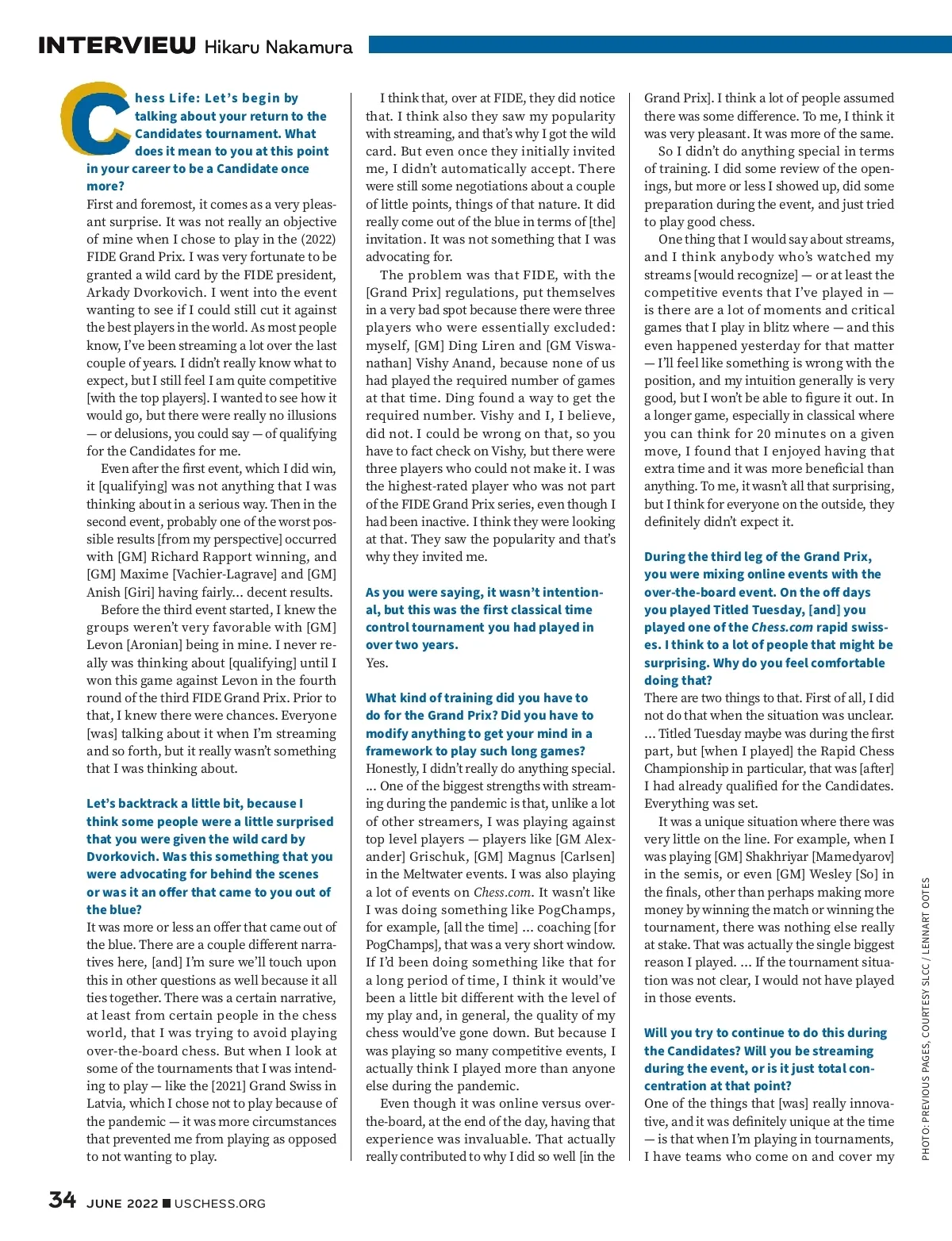 INTERVIEW Hikaru Nakamura

Chess Life: Let's begin by talking about your return to the Candidates tournament. What does it mean to you at this point in your career to be a Candidate once more?

First and foremost, it comes as a very pleasant surprise. It was not really an objective of mine when I chose to play in the (2022) FIDE Grand Prix. I was very fortunate to be granted a wild card by the FIDE president, Arkady Dvorkovich. I went into the event wanting to see if I could still cut it against the best players in the world. As most people know, I've been streaming a lot over the last couple of years. I didn't really know what to expect, but I still feel I am quite competitive [with the top players]. I wanted to see how it would go, but there were really no illusions — or delusions, you could say — of qualifying for the Candidates for me.

Even after the first event, which I did win, it [qualifying] was not anything that I was thinking about in a serious way. Then in the second event, probably one of the worst possible results [from my perspective] occurred with [GM] Richard Rapport winning, and [GM] Maxime [Vachier-Lagrave] and [GM] Anish [Giri] having fairly... decent results.

Before the third event started, I knew the groups weren't very favorable with [GM] Levon [Aronian] being in mine. I never really was thinking about [qualifying] until I won this game against Levon in the fourth round of the third FIDE Grand Prix. Prior to that, I knew there were chances. Everyone [was] talking about it when I'm streaming and so forth, but it really wasn't something that I was thinking about.

Let's backtrack a little bit, because I think some people were a little surprised that you were given the wild card by Dvorkovich. Was this something that you were advocating for behind the scenes or was it an offer that came to you out of the blue?

It was more or less an offer that came out of the blue. There are a couple different narratives here, [and] I'm sure we'll touch upon this in other questions as well because it all ties together. There was a certain narrative, at least from certain people in the chess world, that I was trying to avoid playing over-the-board chess. But when I look at some of the tournaments that I was intending to play — like the [2021] Grand Swiss in Latvia, which I chose not to play because of the pandemic — it was more circumstances that prevented me from playing as opposed to not wanting to play.

I think that, over at FIDE, they did notice that. I think also they saw my popularity with streaming, and that's why I got the wild card. But even once they initially invited me, I didn't automatically accept. There were still some negotiations about a couple of little points, things of that nature. It did really come out of the blue in terms of [the] invitation. It was not something that I was advocating for.

The problem was that FIDE, with the [Grand Prix] regulations, put themselves in a very bad spot because there were three players who were essentially excluded: myself, [GM] Ding Liren and [GM Viswanathan] Vishy Anand, because none of us had played the required number of games at that time. Ding found a way to get the required number. Vishy and I, I believe, did not. I could be wrong on that, so you have to fact check on Vishy, but there were three players who could not make it. I was the highest-rated player who was not part of the FIDE Grand Prix series, even though I had been inactive. I think they were looking at that. They saw the popularity and that's why they invited me.

As you were saying, it wasn't intentional, but this was the first classical time control tournament you had played in over two years.

Yes.

What kind of training did you have to do for the Grand Prix? Did you have to modify anything to get your mind in a framework to play such long games?

Honestly, I didn't really do anything special. ... One of the biggest strengths with streaming during the pandemic is that, unlike a lot of other streamers, I was playing against top level players — players like [GM Alexander] Grischuk, [GM] Magnus [Carlsen] in the Meltwater events. I was also playing a lot of events on Chess.com. It wasn't like I was doing something like PogChamps, for example, [all the time] ... coaching [for PogChamps], that was a very short window. If I'd been doing something like that for a long period of time, I think it would've been a little bit different with the level of my play and, in general, the quality of my chess would've gone down. But because I was playing so many competitive events, I actually think I played more than anyone else during the pandemic.

Even though it was online versus over-the-board, at the end of the day, having that experience was invaluable. That actually really contributed to why I did so well [in the Grand Prix]. I think a lot of people assumed there was some difference. To me, I think it was very pleasant. It was more of the same.

So I didn't do anything special in terms of training. I did some review of the openings, but more or less I showed up, did some preparation during the event, and just tried to play good chess.

One thing that I would say about streams, and I think anybody who's watched my streams [would recognize] — or at least the competitive events that I've played in — is there are a lot of moments and critical games that I play in blitz where — and this even happened yesterday for that matter — I'll feel like something is wrong with the position, and my intuition generally is very good, but I won't be able to figure it out. In a longer game, especially in classical where you can think for 20 minutes on a given move, I found that I enjoyed having that extra time and it was more beneficial than anything. To me, it wasn't all that surprising, but I think for everyone on the outside, they definitely didn't expect it.

During the third leg of the Grand Prix, you were mixing online events with the over-the-board event. On the off days you played Titled Tuesday, [and] you played one of the Chess.com rapid swisses. I think to a lot of people that might be surprising. Why do you feel comfortable doing that?

There are two things to that. First of all, I did not do that when the situation was unclear. ... Titled Tuesday maybe was during the first part, but [when I played] the Rapid Chess Championship in particular, that was [after] I had already qualified for the Candidates. Everything was set.

It was a unique situation where there was very little on the line. For example, when I was playing [GM] Shakhriyar [Mamedyarov] in the semis, or even [GM] Wesley [So] in the finals, other than perhaps making more money by winning the match or winning the tournament, there was nothing else really at stake. That was actually the single biggest reason I played. ... If the tournament situation was not clear, I would not have played in those events.

Will you try to continue to do this during the Candidates? Will you be streaming during the event, or is it just total concentration at that point?

One of the things that [was] really innovative, and it was definitely unique at the time — is that when I'm playing in tournaments, I have teams who come on and cover my

PHOTO: PREVIOUS PAGES, COURTESY SLCC / LENNART OOTES

34 JUNE 2022 ■ USCHESS.ORG